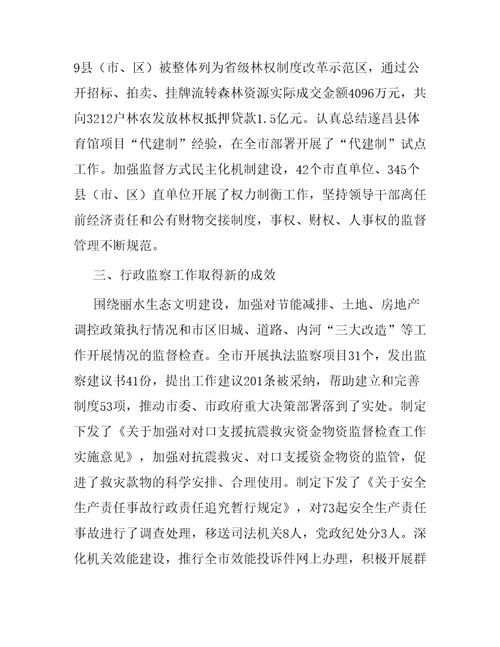 9县（市、区）被整体列为省级林权制度改革示范区，通过公开招标、拍卖、挂牌流转森林资源实际成交金额4096万元，共向3212户林农发放林权抵押贷款1.5亿元。认真总结遂昌县体育馆项目“代建制”经验，在全市部署开展了“代建制”试点工作。加强监督方式民主化机制建设，42个市直单位、345个县（市、区）直单位开展了权力制衡工作，坚持领导干部离任前经济责任和公有财物交接制度，事权、财权、人事权的监督管理不断规范。

三、行政监察工作取得新的成效

围绕丽水生态文明建设，加强对节能减排、土地、房地产调控政策执行情况和市区旧城、道路、内河“三大改造”等工作开展情况的监督检查。全市开展执法监察项目31个，发出监察建议书41份，提出工作建议201条被采纳，帮助建立和完善制度53项，推动市委、市政府重大决策部署落到了实处。制定下发了《关于加强对对口支援抗震救灾资金物资监督检查工作实施意见》，加强对抗震救灾、对口支援资金物资的监管，促进了救灾款物的科学安排、合理使用。制定下发了《关于安全生产责任事故行政责任追究暂行规定》，对73起安全生产责任事故进行了调查处理，移送司法机关8人，党政纪处分3人。深化机关效能建设，推行全市效能投诉件网上办理，积极开展群